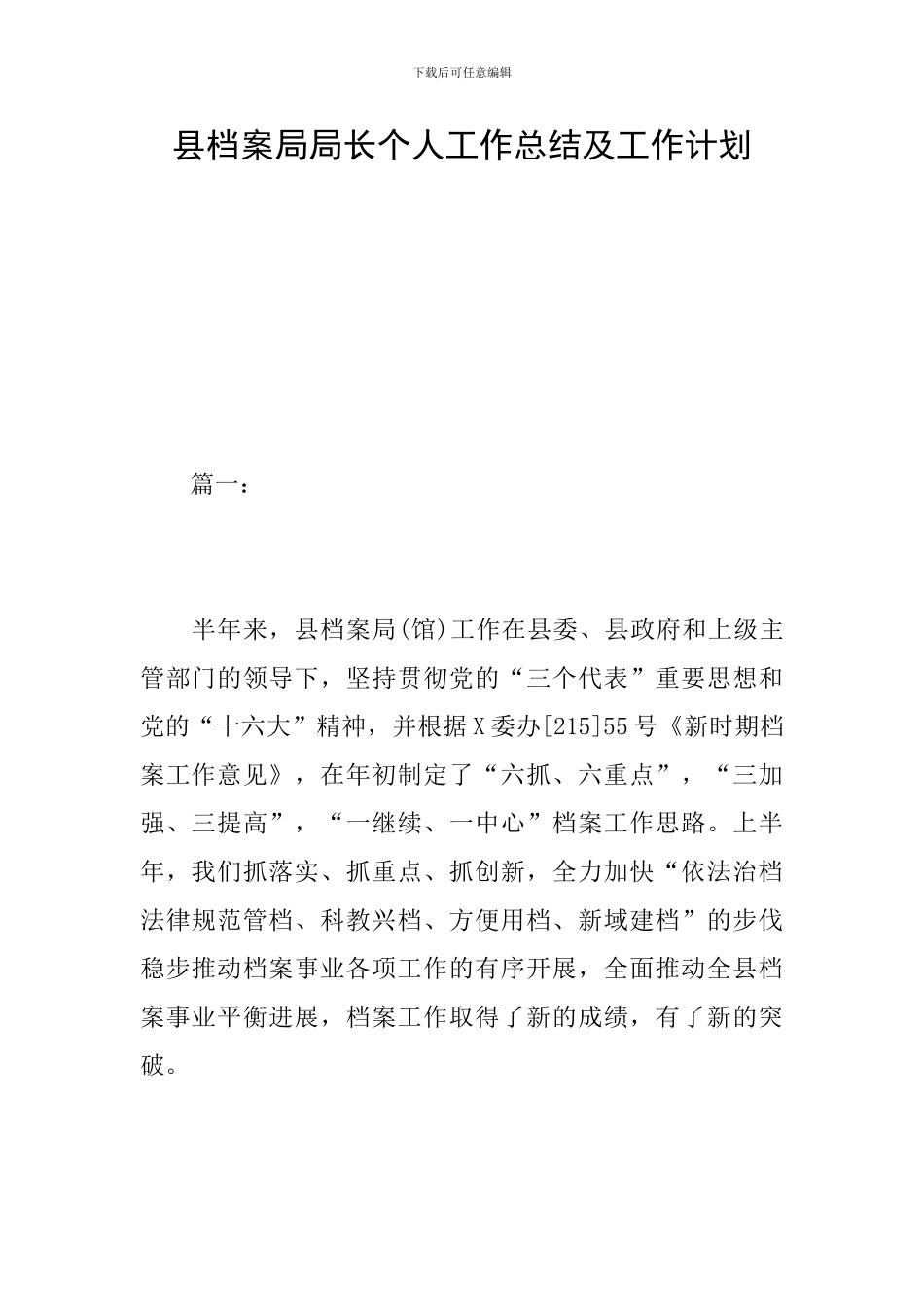 下载后可任意编辑

县档案局局长个人工作总结及工作计划

篇一：

半年来，县档案局(馆)工作在县委、县政府和上级主管部门的领导下，坚持贯彻党的“三个代表”重要思想和党的“十六大”精神，并根据X委办[215]55号《新时期档案工作意见》，在年初制定了“六抓、六重点”，“三加强、三提高”，“一继续、一中心”档案工作思路。上半年，我们抓落实、抓重点、抓创新，全力加快“依法治档法律规范管档、科教兴档、方便用档、新域建档”的步伐稳步推动档案事业各项工作的有序开展，全面推动全县档案事业平衡进展，档案工作取得了新的成绩，有了新的突破。